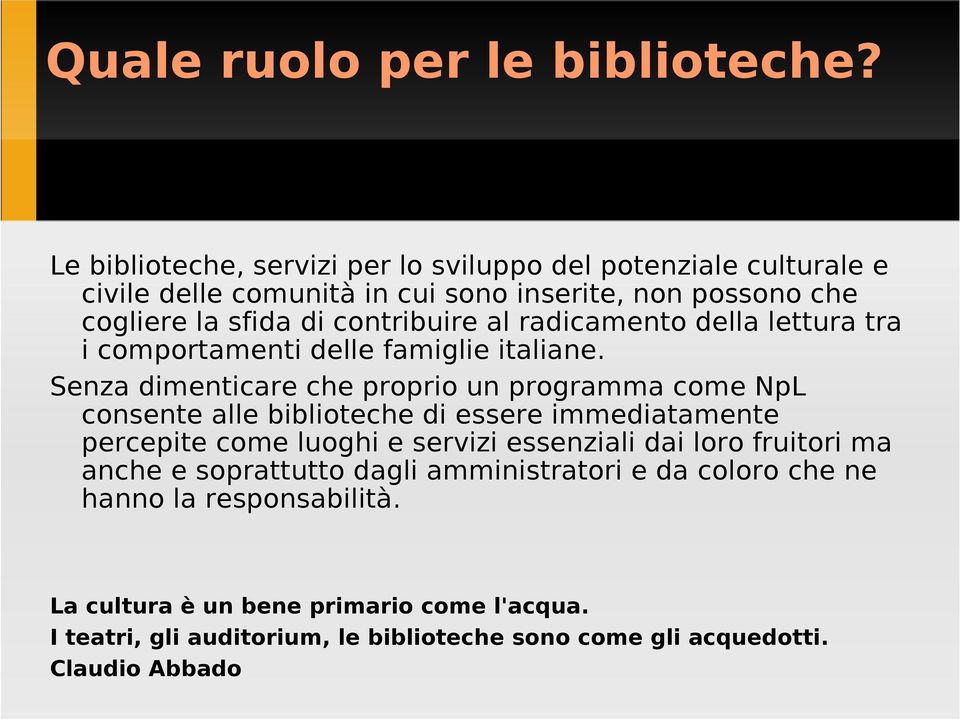 Quale ruolo per le biblioteche?

Le biblioteche, servizi per lo sviluppo del potenziale culturale e civile delle comunità in cui sono inserite, non possono che cogliere la sfida di contribuire al radicamento della lettura tra i comportamenti delle famiglie italiane.

Senza dimenticare che proprio un programma come NpL consente alle biblioteche di essere immediatamente percepite come luoghi e servizi essenziali dai loro fruitori ma anche e soprattutto dagli amministratori e da coloro che ne hanno la responsabilità.

La cultura è un bene primario come l'acqua.
I teatri, gli auditorium, le biblioteche sono come gli acquedotti.
Claudio Abbado